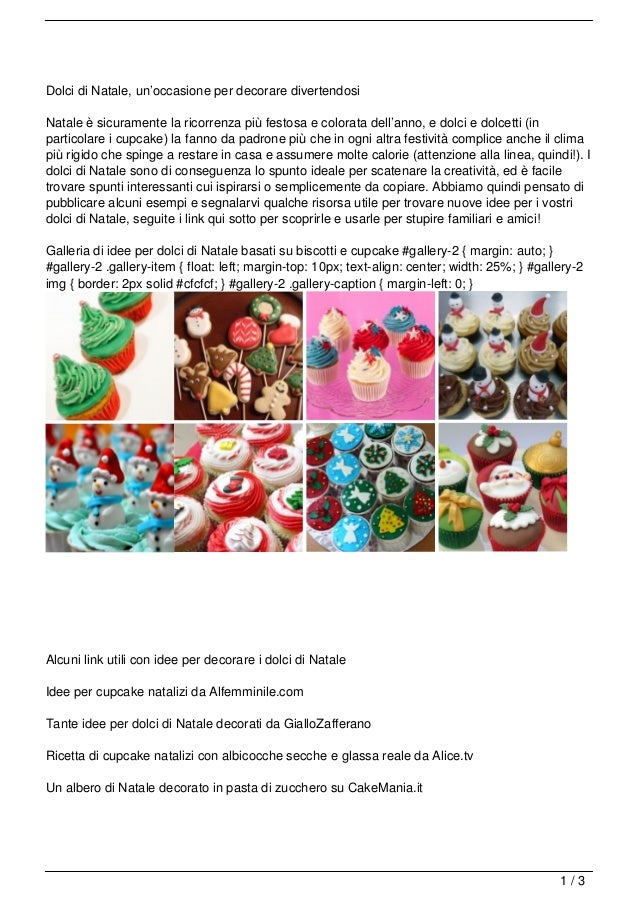 Dolci di Natale, un'occasione per decorare divertendosi

Natale è sicuramente la ricorrenza più festosa e colorata dell'anno, e dolci e dolcetti (in particolare i cupcake) la fanno da padrone più che in ogni altra festività complice anche il clima più rigido che spinge a restare in casa e assumere molte calorie (attenzione alla linea, quindi!). I dolci di Natale sono di conseguenza lo spunto ideale per scatenare la creatività, ed è facile trovare spunti interessanti cui ispirarsi o semplicemente da copiare. Abbiamo quindi pensato di pubblicare alcuni esempi e segnalarvi qualche risorsa utile per trovare nuove idee per i vostri dolci di Natale, seguite i link qui sotto per scoprirle e usarle per stupire familiari e amici!

Galleria di idee per dolci di Natale basati su biscotti e cupcake #gallery-2 { margin: auto; } #gallery-2 .gallery-item { float: left; margin-top: 10px; text-align: center; width: 25%; } #gallery-2 img { border: 2px solid #cfcfcf; } #gallery-2 .gallery-caption { margin-left: 0; }

Alcuni link utili con idee per decorare i dolci di Natale

Idee per cupcake natalizi da Alfemminile.com

Tante idee per dolci di Natale decorati da GialloZafferano

Ricetta di cupcake natalizi con albicocche secche e glassa reale da Alice.tv

Un albero di Natale decorato in pasta di zucchero su CakeMania.it

1 / 3